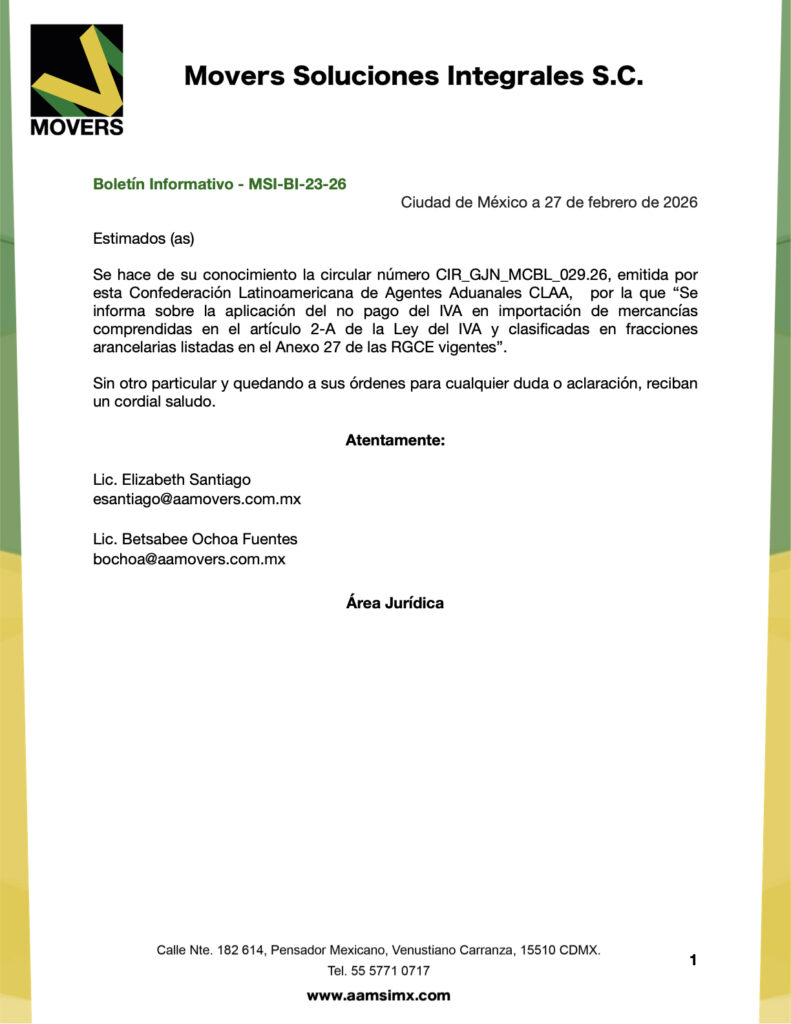 MOVERS

Movers Soluciones Integrales S.C.

Boletín Informativo - MSI-BI-23-26

Ciudad de México a 27 de febrero de 2026

Estimados (as)

Se hace de su conocimiento la circular número CIR_GJN_MCBL_029.26, emitida por esta Confederación Latinoamericana de Agentes Aduanales CLAA, por la que “Se informa sobre la aplicación del no pago del IVA en importación de mercancías comprendidas en el artículo 2-A de la Ley del IVA y clasificadas en fracciones arancelarias listadas en el Anexo 27 de las RGCE vigentes”.

Sin otro particular y quedando a sus órdenes para cualquier duda o aclaración, reciban un cordial saludo.

Atentamente:

Lic. Elizabeth Santiago
esantiago@aamovers.com.mx

Lic. Betsabee Ochoa Fuentes
bochoa@aamovers.com.mx

Área Jurídica

Calle Nte. 182 614, Pensador Mexicano, Venustiano Carranza, 15510 CDMX.
Tel. 55 5771 0717

www.aamsimx.com

1